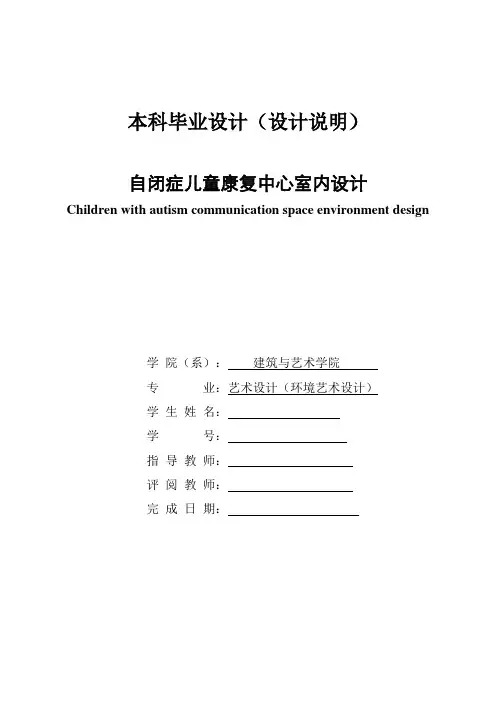 本科毕业设计（设计说明）

自闭症儿童康复中心室内设计

Children with autism communication space environment design

学 院（系）： 建筑与艺术学院

专 业：艺术设计（环境艺术设计）

学 生 姓 名：

学 号：

指 导 教 师：

评 阅 教 师：

完 成 日 期：